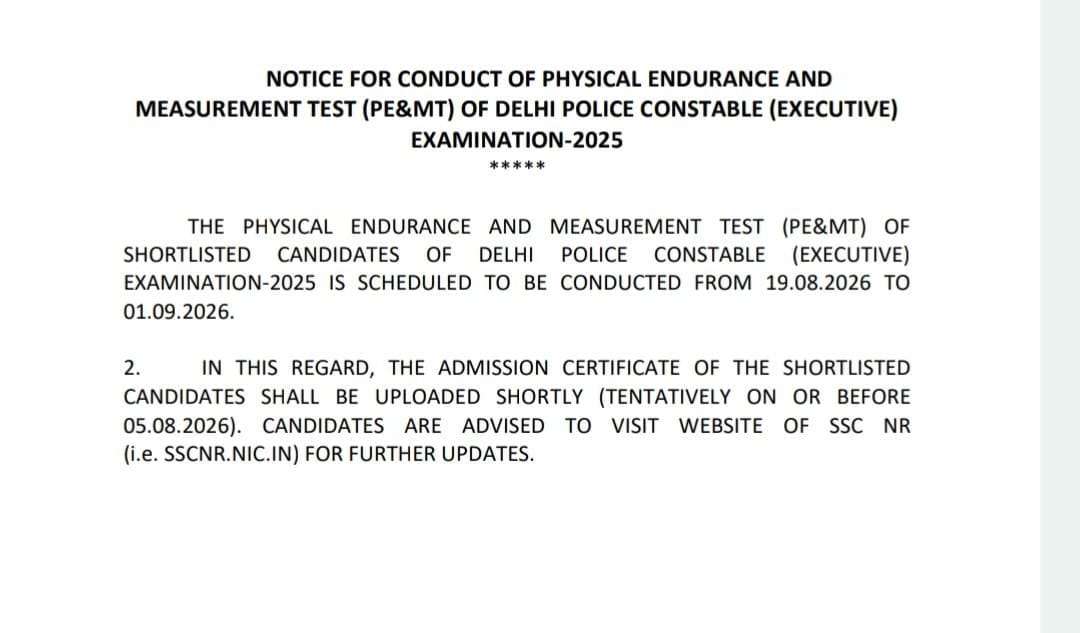 NOTICE FOR CONDUCT OF PHYSICAL ENDURANCE AND MEASUREMENT TEST (PE&MT) OF DELHI POLICE CONSTABLE (EXECUTIVE) EXAMINATION-2025

*****

THE PHYSICAL ENDURANCE AND MEASUREMENT TEST (PE&MT) OF SHORTLISTED CANDIDATES OF DELHI POLICE CONSTABLE (EXECUTIVE) EXAMINATION-2025 IS SCHEDULED TO BE CONDUCTED FROM 19.08.2026 TO 01.09.2026.

2. IN THIS REGARD, THE ADMISSION CERTIFICATE OF THE SHORTLISTED CANDIDATES SHALL BE UPLOADED SHORTLY (TENTATIVELY ON OR BEFORE 05.08.2026). CANDIDATES ARE ADVISED TO VISIT WEBSITE OF SSC NR (i.e. SSCNR.NIC.IN) FOR FURTHER UPDATES.